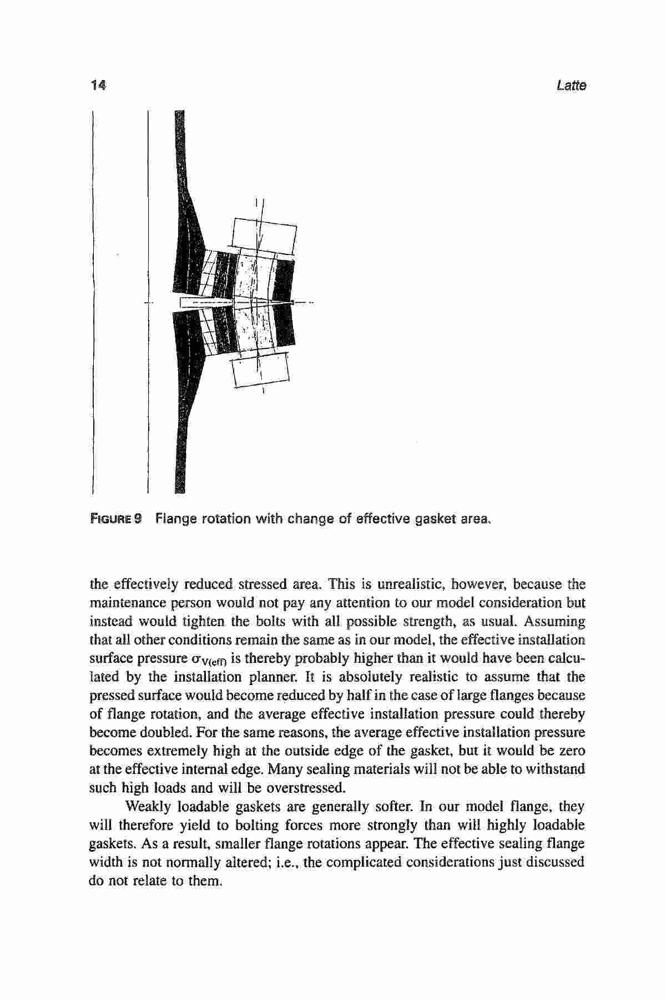 14

Latte

FIGURE 9 Flange rotation with change of effective gasket area.

the effectively reduced stressed area. This is unrealistic, however, because the maintenance person would not pay any attention to our model consideration but instead would tighten the bolts with all possible strength, as usual. Assuming that all other conditions remain the same as in our model, the effective installation surface pressure $\sigma_{V(eff)}$ is thereby probably higher than it would have been calculated by the installation planner. It is absolutely realistic to assume that the pressed surface would become reduced by half in the case of large flanges because of flange rotation, and the average effective installation pressure could thereby become doubled. For the same reasons, the average effective installation pressure becomes extremely high at the outside edge of the gasket, but it would be zero at the effective internal edge. Many sealing materials will not be able to withstand such high loads and will be overstressed.

Weakly loadable gaskets are generally softer. In our model flange, they will therefore yield to bolting forces more strongly than will highly loadable gaskets. As a result, smaller flange rotations appear. The effective sealing flange width is not normally altered; i.e., the complicated considerations just discussed do not relate to them.